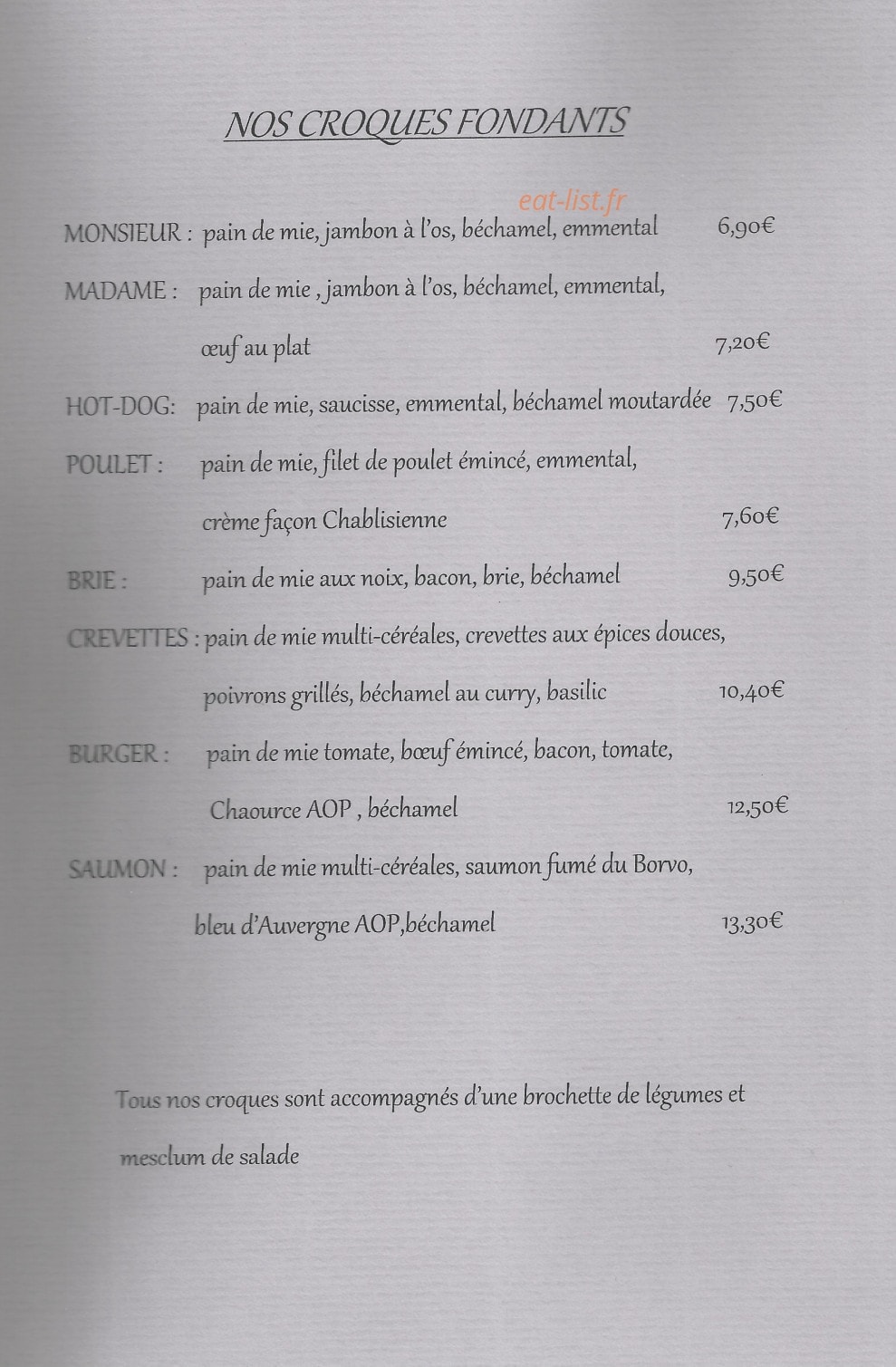 NOS CROQUES FONDANTS

MONSIEUR : pain de mie, jambon à l'os, béchamel, emmental 6,90€

MADAME : pain de mie , jambon à l'os, béchamel, emmental,

œuf au plat 7,20€

HOT-DOG: pain de mie, saucisse, emmental, béchamel moutardée 7,50€

POULET : pain de mie, filet de poulet émincé, emmental,

crème façon Chablisienne 7,60€

BRIE : pain de mie aux noix, bacon, brie, béchamel 9,50€

CREVETTES : pain de mie multi-céréales, crevettes aux épices douces,

poivrons grillés, béchamel au curry, basilic 10,40€

BURGER : pain de mie tomate, bœuf émincé, bacon, tomate,

Chaource AOP , béchamel 12,50€

SAUMON : pain de mie multi-céréales, saumon fumé du Borvo,

bleu d'Auvergne AOP,béchamel 13,30€

Tous nos croques sont accompagnés d'une brochette de légumes et mesclum de salade

eat-list.fr